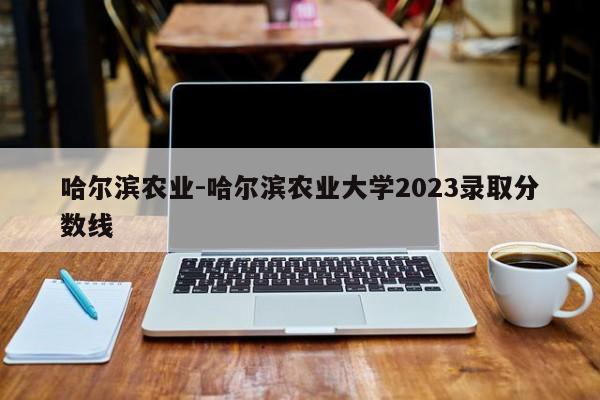 哈尔滨农业-哈尔滨农业大学2023录取分数线